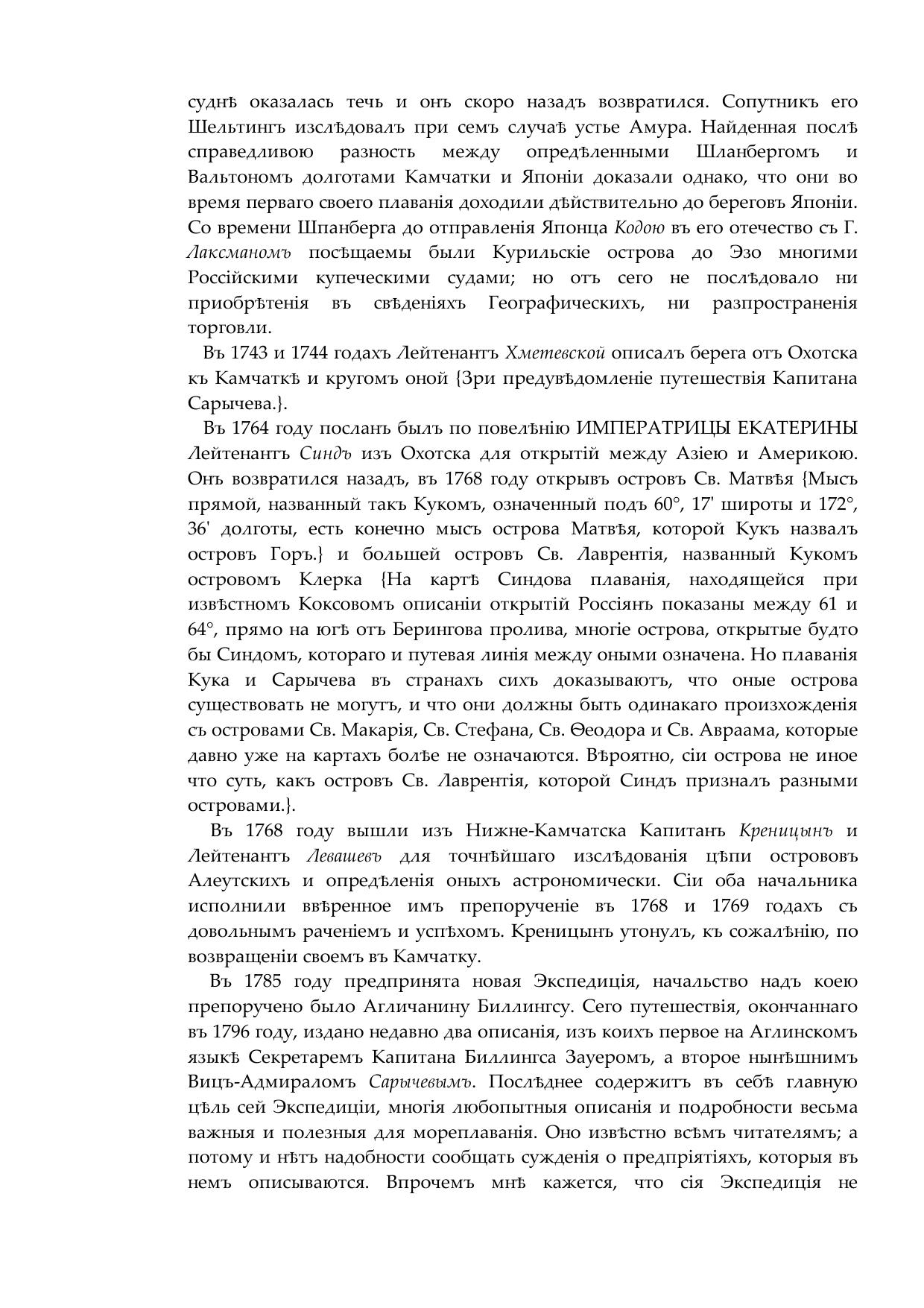 суднѣ оказалась течь и онъ скоро назадъ возвратился. Сопутникъ его Шельтингъ изслѣдовалъ при семъ случаѣ устье Амура. Найденная послѣ справедливою разность между опредѣленными Шланбергомъ и Вальтономъ долготами Камчатки и Японіи доказали однако, что они во время перваго своего плаванія доходили дѣйствительно до береговъ Японіи. Со времени Шпанберга до отправленія Японца Кодою въ его отечество съ Г. Лаксманомъ посѣщаемы были Курильскіе острова до Эзо многими Россійскими купеческими судами; но отъ сего не послѣдовало ни пріобрѣтенія въ свѣденіяхъ Географическихъ, ни разпространенія торговли.

Въ 1743 и 1744 годахъ Лейтенантъ Хметевской описалъ берега отъ Охотска къ Камчаткѣ и кругомъ оной {Зри предувѣдомленіе путешествія Капитана Сарычева.}.

Въ 1764 году посланъ былъ по повелѣнію ИМПЕРАТРИЦЫ ЕКАТЕРИНЫ Лейтенантъ Синдъ изъ Охотска для открытій между Азіею и Америкою. Онъ возвратился назадъ, въ 1768 году открывъ островъ Св. Матвѣя {Мысъ прямой, названный такъ Кукомъ, означенный подъ 60°, 17' широты и 172°, 36' долготы, есть конечно мысъ острова Матвѣя, которой Кукъ назвалъ островъ Горъ.} и большей островъ Св. Лаврентія, названный Кукомъ островомъ Клерка {На картѣ Синдова плаванія, находящейся при извѣстномъ Коксовомъ описаніи открытій Россіянъ показаны между 61 и 64°, прямо на югѣ отъ Берингова пролива, многіе острова, открытые будто бы Синдомъ, котораго и путевая линія между оными означена. Но плаванія Кука и Сарычева въ странахъ сихъ доказываютъ, что оные острова существовать не могутъ, и что они должны быть одинакаго произхожденія съ островами Св. Макарія, Св. Стефана, Св. Ѳеодора и Св. Авраама, которые давно уже на картахъ болѣе не означаются. Вѣроятно, сіи острова не иное что суть, какъ островъ Св. Лаврентія, которой Синдъ призналъ разными островами.}.

Въ 1768 году вышли изъ Нижне-Камчатска Капитанъ Креницынъ и Лейтенантъ Левашевъ для точнѣйшаго изслѣдованія цѣпи острововъ Алеутскихъ и опредѣленія оныхъ астрономически. Сіи оба начальника исполнили ввѣренное имъ препорученіе въ 1768 и 1769 годахъ съ довольнымъ раченіемъ и успѣхомъ. Креницынъ утонулъ, къ сожалѣнію, по возвращеніи своемъ въ Камчатку.

Въ 1785 году предпринята новая Экспедиція, начальство надъ коею препоручено было Агличанину Биллингсу. Сего путешествія, оконченнаго въ 1796 году, издано недавно два описанія, изъ коихъ первое на Аглинскомъ языкѣ Секретаремъ Капитана Биллингса Зауеромъ, а второе нынѣшнимъ Вицъ-Адмираломъ Сарычевымъ. Послѣднее содержитъ въ себѣ главную цѣль сей Экспедиціи, многія любопытныя описанія и подробности весьма важныя и полезныя для мореплаванія. Оно извѣстно всѣмъ читателямъ; а потому и нѣтъ надобности сообщать сужденія о предпріятіяхъ, которыя въ немъ описываются. Впрочемъ мнѣ кажется, что сія Экспедиція не